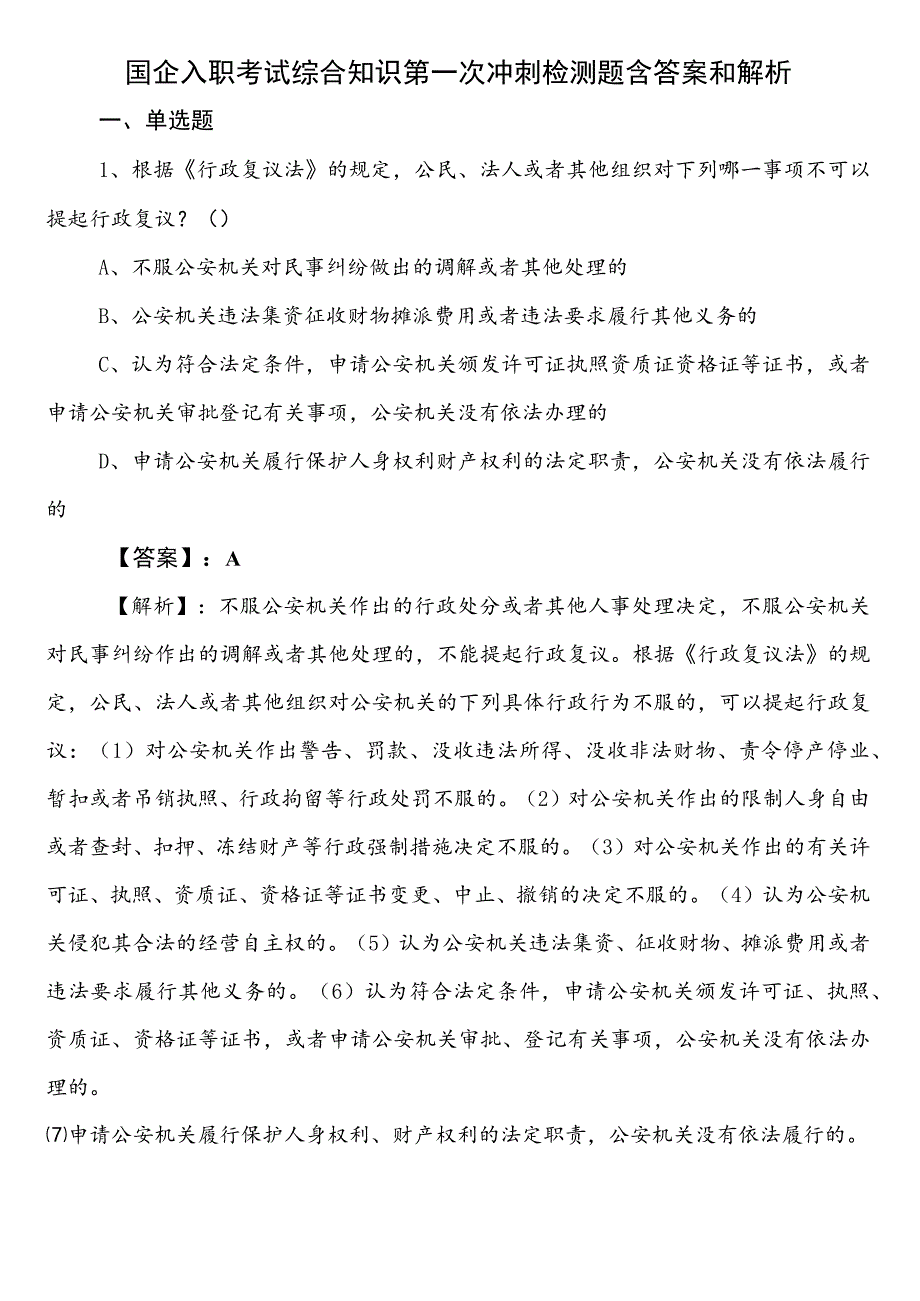 国企入职考试综合知识第一次冲刺检测题含答案和解析

一、单选题

1、根据《行政复议法》的规定，公民、法人或者其他组织对下列哪一事项不可以提起行政复议？（）

A、不服公安机关对民事纠纷做出的调解或者其他处理的

B、公安机关违法集资征收财物摊派费用或者违法要求履行其他义务的

C、认为符合法定条件，申请公安机关颁发许可证执照资质证资格证等证书，或者申请公安机关审批登记有关事项，公安机关没有依法办理的

D、申请公安机关履行保护人身权利财产权利的法定职责，公安机关没有依法履行的

【答案】：A

【解析】：不服公安机关作出的行政处分或者其他人事处理决定，不服公安机关对民事纠纷作出的调解或者其他处理的，不能提起行政复议。根据《行政复议法》的规定，公民、法人或者其他组织对公安机关的下列具体行政行为不服的，可以提起行政复议：（1）对公安机关作出警告、罚款、没收违法所得、没收非法财物、责令停产停业、暂扣或者吊销执照、行政拘留等行政处罚不服的。（2）对公安机关作出的限制人身自由或者查封、扣押、冻结财产等行政强制措施决定不服的。（3）对公安机关作出的有关许可证、执照、资质证、资格证等证书变更、中止、撤销的决定不服的。（4）认为公安机关侵犯其合法的经营自主权的。（5）认为公安机关违法集资、征收财物、摊派费用或者违法要求履行其他义务的。（6）认为符合法定条件，申请公安机关颁发许可证、执照、资质证、资格证等证书，或者申请公安机关审批、登记有关事项，公安机关没有依法办理的。

⑺申请公安机关履行保护人身权利、财产权利的法定职责，公安机关没有依法履行的。